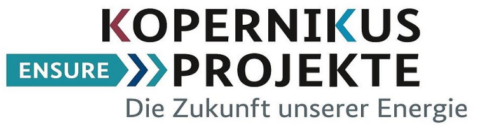 KOPERNIKUS
ENSURE PROJEKTE
Die Zukunft unserer Energie